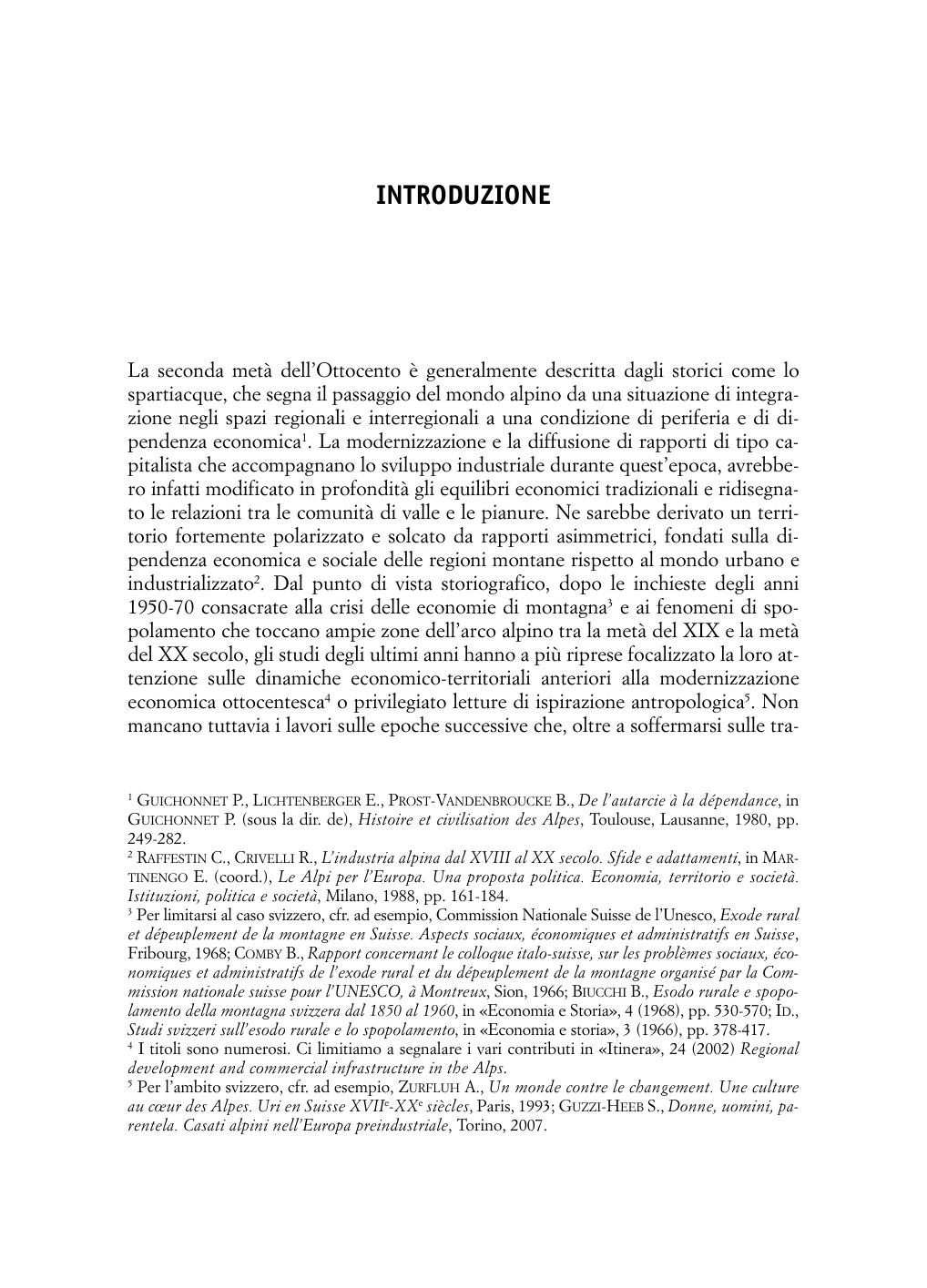 INTRODUZIONE

La seconda metà dell'Ottocento è generalmente descritta dagli storici come lo spartiacque, che segna il passaggio del mondo alpino da una situazione di integrazione negli spazi regionali e interregionali a una condizione di periferia e di dipendenza economica$^1$. La modernizzazione e la diffusione di rapporti di tipo capitalista che accompagnano lo sviluppo industriale durante quest'epoca, avrebbero infatti modificato in profondità gli equilibri economici tradizionali e ridisegnato le relazioni tra le comunità di valle e le pianure. Ne sarebbe derivato un territorio fortemente polarizzato e solcato da rapporti asimmetrici, fondati sulla dipendenza economica e sociale delle regioni montane rispetto al mondo urbano e industrializzato$^2$. Dal punto di vista storiografico, dopo le inchieste degli anni 1950-70 consacrate alla crisi delle economie di montagna$^3$ e ai fenomeni di spopolamento che toccano ampie zone dell'arco alpino tra la metà del XIX e la metà del XX secolo, gli studi degli ultimi anni hanno a più riprese focalizzato la loro attenzione sulle dinamiche economico-territoriali anteriori alla modernizzazione economica ottocentesca$^4$ o privilegiato letture di ispirazione antropologica$^5$. Non mancano tuttavia i lavori sulle epoche successive che, oltre a soffermarsi sulle tra-

$^1$ GUICHONNET P., LICHTENBERGER E., PROST-VANDENBROUCKE B., De l'autarcie à la dépendance, in GUICHONNET P. (sous la dir. de), Histoire et civilisation des Alpes, Toulouse, Lausanne, 1980, pp. 249-282.
$^2$ RAFFESTIN C., CRIVELLI R., L'industria alpina dal XVIII al XX secolo. Sfide e adattamenti, in MARTINENGO E. (coord.), Le Alpi per l'Europa. Una proposta politica. Economia, territorio e società. Istituzioni, politica e società, Milano, 1988, pp. 161-184.
$^3$ Per limitarsi al caso svizzero, cfr. ad esempio, Commission Nationale Suisse de l'Unesco, Exode rural et dépeuplement de la montagne en Suisse. Aspects sociaux, économiques et administratifs en Suisse, Fribourg, 1968; COMBY B., Rapport concernant le colloque italo-suisse, sur les problèmes sociaux, économiques et administratifs de l'exode rural et du dépeuplement de la montagne organisé par la Commission nationale suisse pour l'UNESCO, à Montreux, Sion, 1966; BIUCCHI B., Esodo rurale e spopolamento della montagna svizzera dal 1850 al 1960, in «Economia e Storia», 4 (1968), pp. 530-570; ID., Studi svizzeri sull'esodo rurale e lo spopolamento, in «Economia e storia», 3 (1966), pp. 378-417.
$^4$ I titoli sono numerosi. Ci limitiamo a segnalare i vari contributi in «Itinera», 24 (2002) Regional development and commercial infrastructure in the Alps.
$^5$ Per l'ambito svizzero, cfr. ad esempio, ZURFLUH A., Un monde contre le changement. Une culture au cœur des Alpes. Uri en Suisse XVII$^e$-XX$^e$ siècles, Paris, 1993; GUZZI-HEEB S., Donne, uomini, parentela. Casati alpini nell'Europa preindustriale, Torino, 2007.